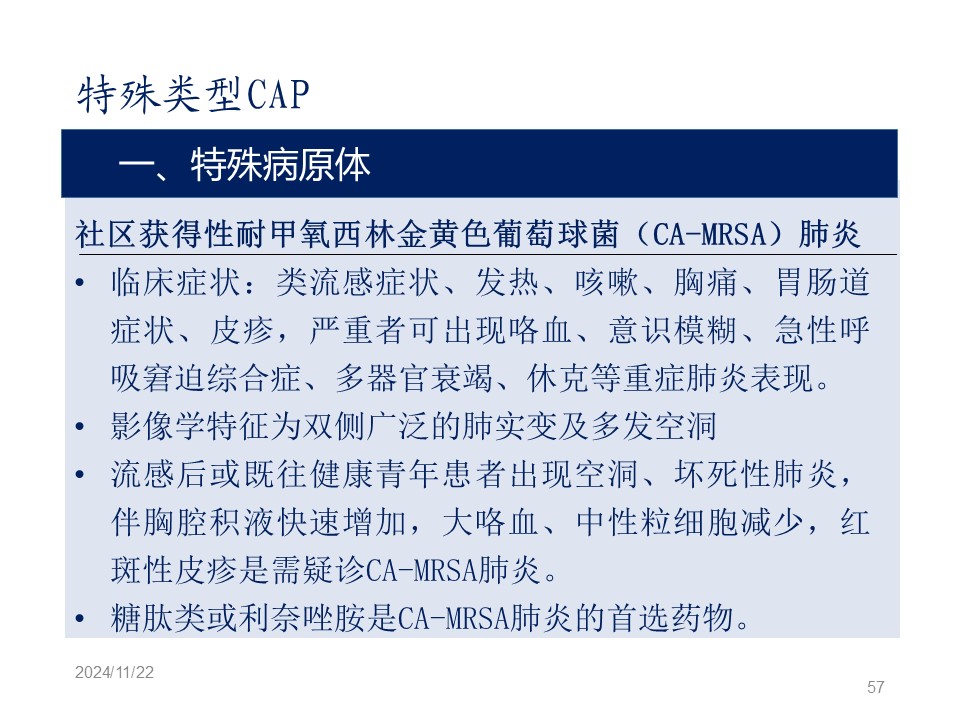 特殊类型CAP

一、特殊病原体

社区获得性耐甲氧西林金黄色葡萄球菌（CA-MRSA）肺炎

• 临床症状：类流感症状、发热、咳嗽、胸痛、胃肠道症状、皮疹，严重者可出现咯血、意识模糊、急性呼吸窘迫综合症、多器官衰竭、休克等重症肺炎表现。
• 影像学特征为双侧广泛的肺实变及多发空洞
• 流感后或既往健康青年患者出现空洞、坏死性肺炎，伴胸腔积液快速增加，大咯血、中性粒细胞减少，红斑性皮疹是需疑诊CA-MRSA肺炎。
• 糖肽类或利奈唑胺是CA-MRSA肺炎的首选药物。

2024/11/22

57